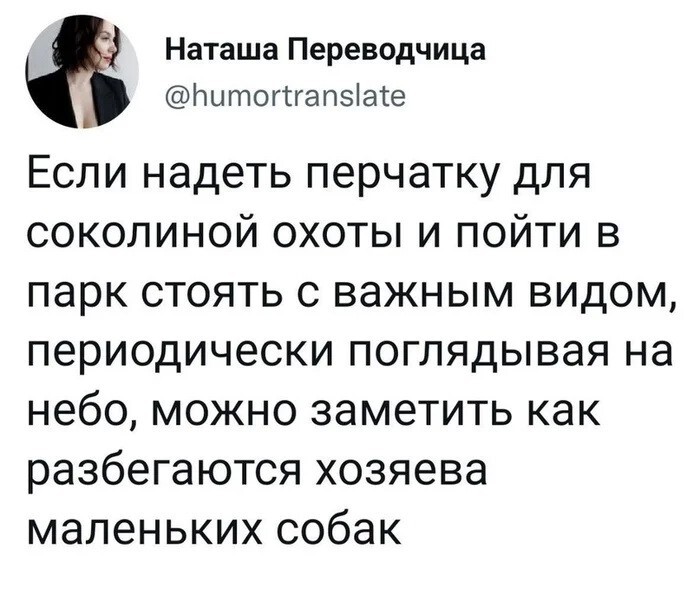 Наташа Переводчица
@humortranslate

Если надеть перчатку для соколиной охоты и пойти в парк стоять с важным видом, периодически поглядывая на небо, можно заметить как разбегаются хозяева маленьких собак